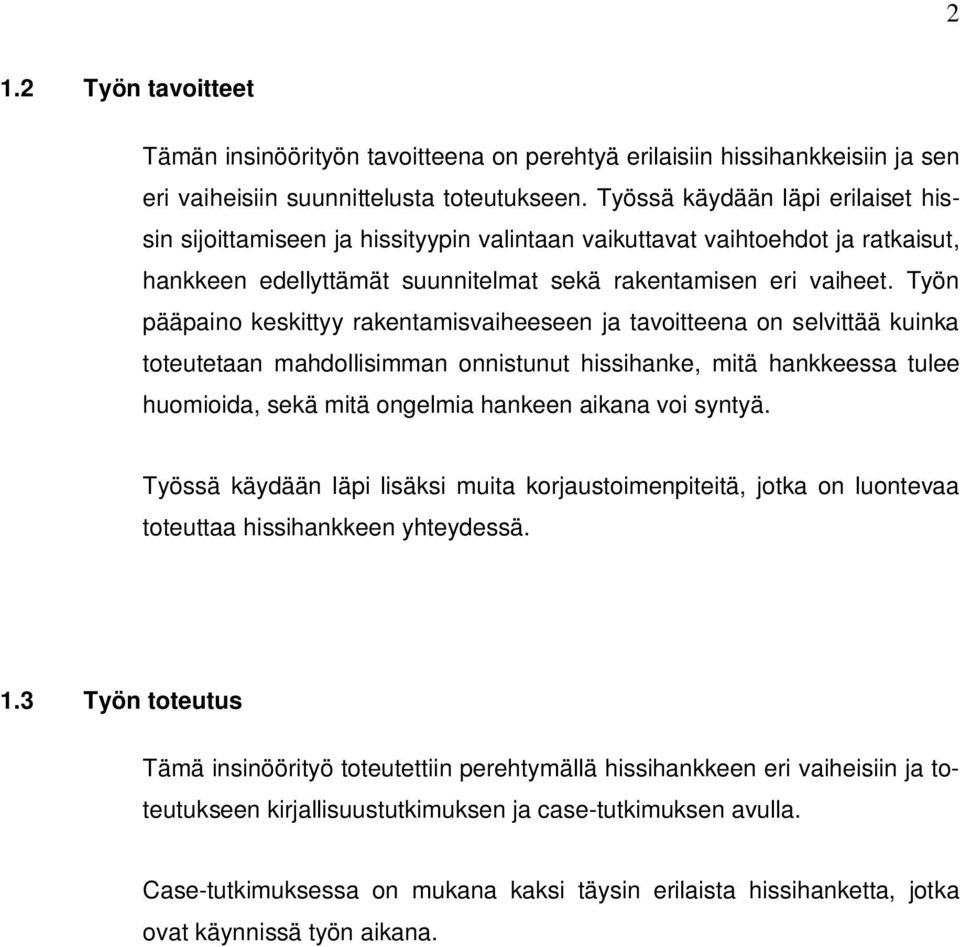 2

1.2 Työn tavoitteet

Tämän insinöörityön tavoitteena on perehtyä erilaisiin hissihankkeisiin ja sen eri vaiheisiin suunnittelusta toteutukseen. Työssä käydään läpi erilaiset hissin sijoittamiseen ja hissityypin valintaan vaikuttavat vaihtoehdot ja ratkaisut, hankkeen edellyttämät suunnitelmat sekä rakentamisen eri vaiheet. Työn pääpaino keskittyy rakentamisvaiheeseen ja tavoitteena on selvittää kuinka toteutetaan mahdollisimman onnistunut hissihanke, mitä hankkeessa tulee huomioida, sekä mitä ongelmia hankeen aikana voi syntyä.

Työssä käydään läpi lisäksi muita korjaustoimenpiteitä, jotka on luontevaa toteuttaa hissihankkeen yhteydessä.

1.3 Työn toteutus

Tämä insinöörityö toteutettiin perehtymällä hissihankkeen eri vaiheisiin ja toteutukseen kirjallisuustutkimuksen ja case-tutkimuksen avulla.

Case-tutkimuksessa on mukana kaksi täysin erilaista hissihanketta, jotka ovat käynnissä työn aikana.